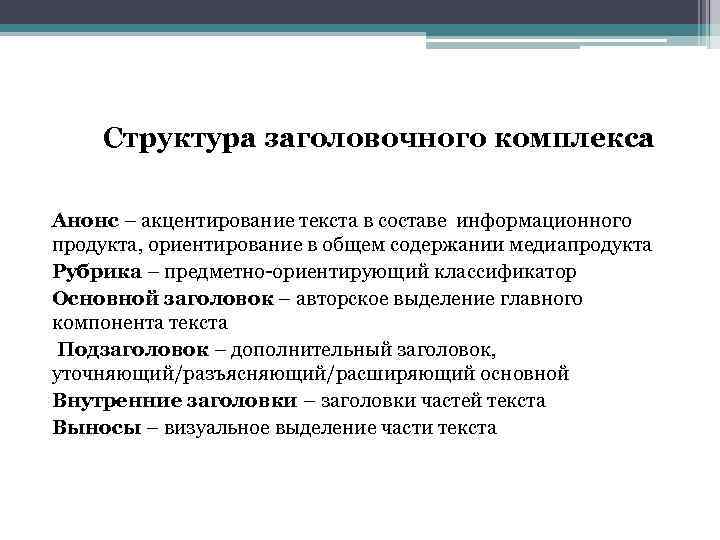 Структура заголовочного комплекса

Анонс – акцентирование текста в составе информационного продукта, ориентирование в общем содержании медиапродукта

Рубрика – предметно-ориентирующий классификатор

Основной заголовок – авторское выделение главного компонента текста

Подзаголовок – дополнительный заголовок, уточняющий/разъясняющий/расширяющий основной

Внутренние заголовки – заголовки частей текста

Выносы – визуальное выделение части текста